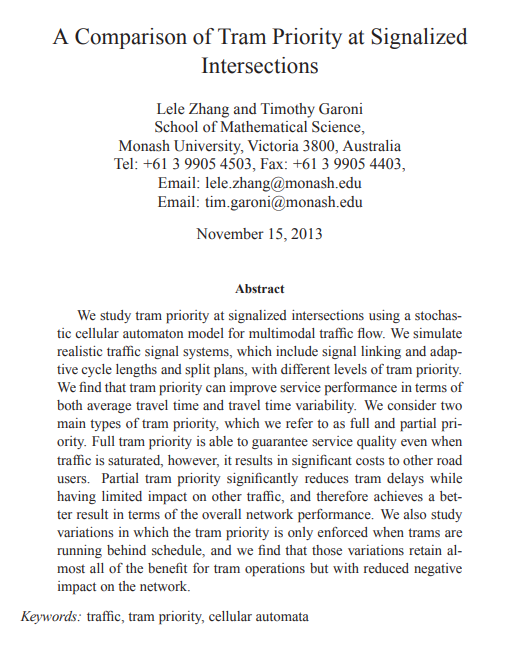 A Comparison of Tram Priority at Signalized Intersections

Lele Zhang and Timothy Garoni
School of Mathematical Science,
Monash University, Victoria 3800, Australia
Tel: +61 3 9905 4503, Fax: +61 3 9905 4403,
Email: lele.zhang@monash.edu
Email: tim.garoni@monash.edu

November 15, 2013

Abstract

We study tram priority at signalized intersections using a stochastic cellular automaton model for multimodal traffic flow. We simulate realistic traffic signal systems, which include signal linking and adaptive cycle lengths and split plans, with different levels of tram priority. We find that tram priority can improve service performance in terms of both average travel time and travel time variability. We consider two main types of tram priority, which we refer to as full and partial priority. Full tram priority is able to guarantee service quality even when traffic is saturated, however, it results in significant costs to other road users. Partial tram priority significantly reduces tram delays while having limited impact on other traffic, and therefore achieves a better result in terms of the overall network performance. We also study variations in which the tram priority is only enforced when trams are running behind schedule, and we find that those variations retain almost all of the benefit for tram operations but with reduced negative impact on the network.

Keywords: traffic, tram priority, cellular automata